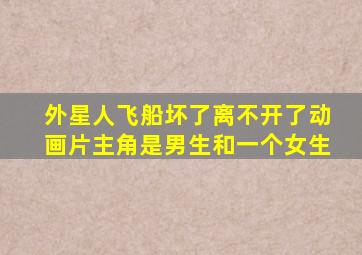 外星人飞船坏了离不开了动画片主角是男生和一个女生